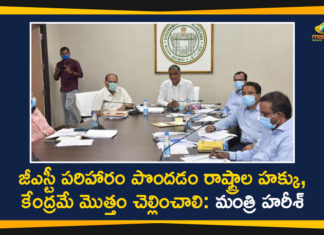 జీఎస్టీ పరిహారం పొందడం రాష్ట్రాల హక్కు, కేంద్రమే మొత్తం చెల్లించాలి: మంత్రి హరీశ్